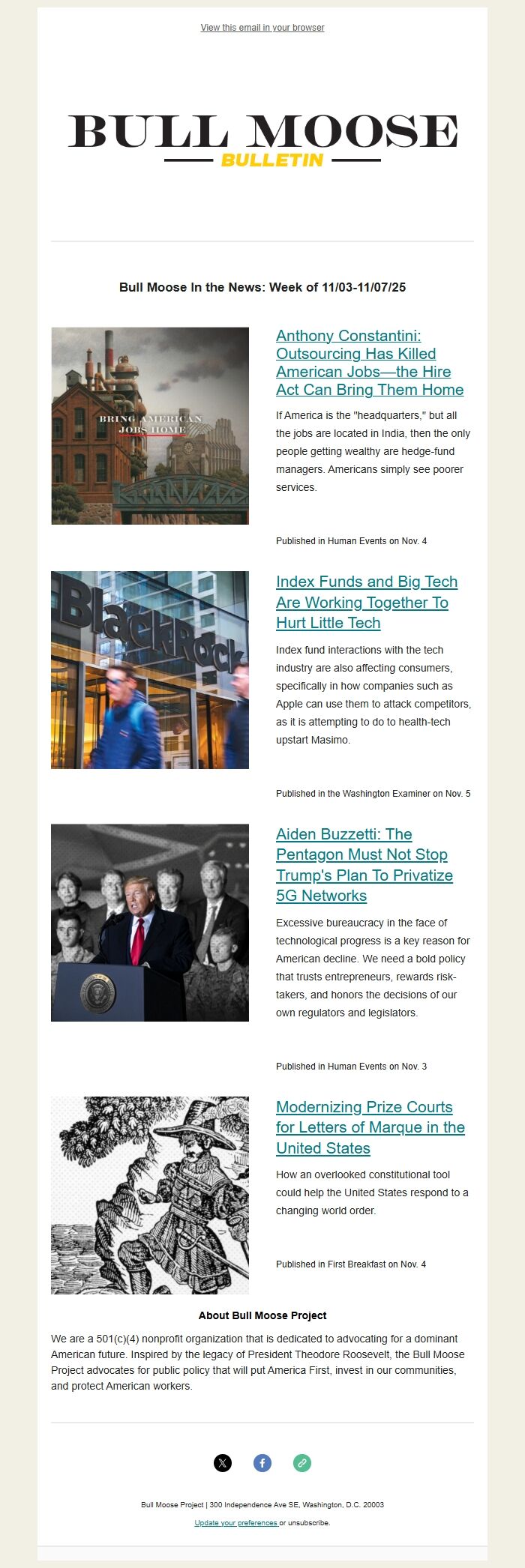 View this email in your browser

BULL MOOSE
BULLETIN

Bull Moose In the News: Week of 11/03-11/07/25

BRING AMERICAN JOBS HOME

Anthony Constantini: Outsourcing Has Killed American Jobs—the Hire Act Can Bring Them Home

If America is the "headquarters," but all the jobs are located in India, then the only people getting wealthy are hedge-fund managers. Americans simply see poorer services.

Published in Human Events on Nov. 4

BlackRock

Index Funds and Big Tech Are Working Together To Hurt Little Tech

Index fund interactions with the tech industry are also affecting consumers, specifically in how companies such as Apple can use them to attack competitors, as it is attempting to do to health-tech upstart Masimo.

Published in the Washington Examiner on Nov. 5

Aiden Buzzetti: The Pentagon Must Not Stop Trump's Plan To Privatize 5G Networks

Excessive bureaucracy in the face of technological progress is a key reason for American decline. We need a bold policy that trusts entrepreneurs, rewards risk-takers, and honors the decisions of our own regulators and legislators.

Published in Human Events on Nov. 3

Modernizing Prize Courts for Letters of Marque in the United States

How an overlooked constitutional tool could help the United States respond to a changing world order.

Published in First Breakfast on Nov. 4

About Bull Moose Project

We are a 501(c)(4) nonprofit organization that is dedicated to advocating for a dominant American future. Inspired by the legacy of President Theodore Roosevelt, the Bull Moose Project advocates for public policy that will put America First, invest in our communities, and protect American workers.

Bull Moose Project | 300 Independence Ave SE, Washington, D.C. 20003

Update your preferences or unsubscribe.